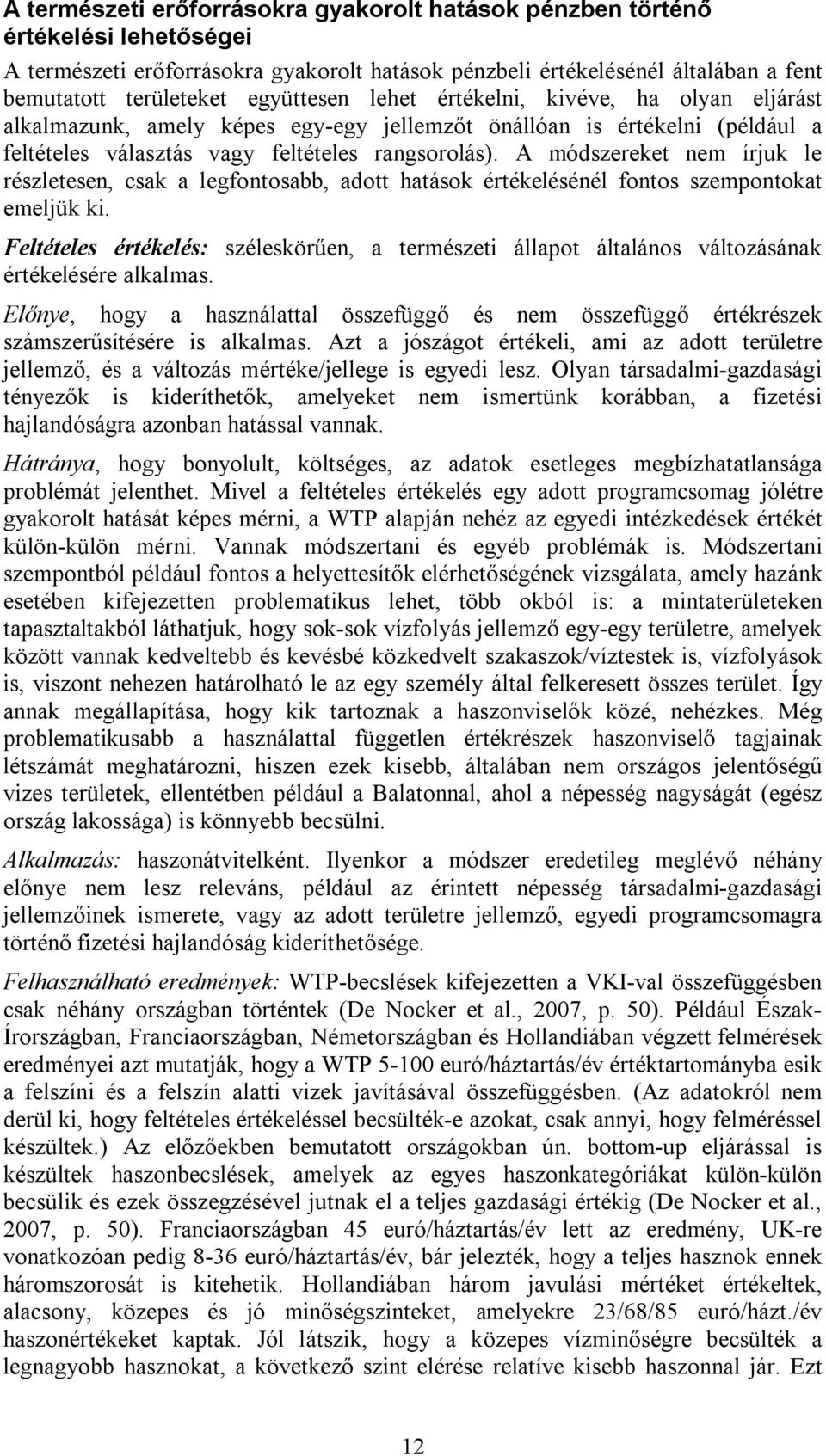 A természeti erőforrásokra gyakorolt hatások pénzben történő értékelési lehetőségei

A természeti erőforrásokra gyakorolt hatások pénzbeli értékelésénél általában a fent bemutatott területeket együttesen lehet értékelni, kivéve, ha olyan eljárást alkalmazunk, amely képes egy-egy jellemzőt önállóan is értékelni (például a feltételes választás vagy feltételes rangsorolás). A módszereket nem írjuk le részletesen, csak a legfontosabb, adott hatások értékelésénél fontos szempontokat emeljük ki.

Feltételes értékelés: széleskörűen, a természeti állapot általános változásának értékelésére alkalmas.

Előnye, hogy a használattal összefüggő és nem összefüggő értékrészek számszerűsítésére is alkalmas. Azt a jószágot értékeli, ami az adott területre jellemző, és a változás mértéke/jellege is egyedi lesz. Olyan társadalmi-gazdasági tényezők is kideríthetők, amelyeket nem ismertünk korábban, a fizetési hajlandóságra azonban hatással vannak.

Hátránya, hogy bonyolult, költséges, az adatok esetleges megbízhatatlansága problémát jelenthet. Mivel a feltételes értékelés egy adott programcsomag jólétre gyakorolt hatását képes mérni, a WTP alapján nehéz az egyedi intézkedések értékét külön-külön mérni. Vannak módszertani és egyéb problémák is. Módszertani szempontból például fontos a helyettesítők elérhetőségének vizsgálata, amely hazánk esetében kifejezetten problematikus lehet, több okból is: a mintaterületeken tapasztaltakból láthatjuk, hogy sok-sok vízfolyás jellemző egy-egy területre, amelyek között vannak kedveltebb és kevésbé közkedvelt szakaszok/víztestek is, vízfolyások is, viszont nehezen határolható le az egy személy által felkeresett összes terület. Így annak megállapítása, hogy kik tartoznak a haszonviselők közé, nehézkes. Még problematikusabb a használattal független értékrészek haszonviselő tagjainak létszámát meghatározni, hiszen ezek kisebb, általában nem országos jelentőségű vizes területek, ellentétben például a Balatonnal, ahol a népesség nagyságát (egész ország lakossága) is könnyebb becsülni.

Alkalmazás: haszonátvitelként. Ilyenkor a módszer eredetileg meglévő néhány előnye nem lesz releváns, például az érintett népesség társadalmi-gazdasági jellemzőinek ismerete, vagy az adott területre jellemző, egyedi programcsomagra történő fizetési hajlandóság kideríthetősége.

Felhasználható eredmények: WTP-becslések kifejezetten a VKI-val összefüggésben csak néhány országban történtek (De Nocker et al., 2007, p. 50). Például Észak-Írországban, Franciaországban, Németországban és Hollandiában végzett felmérések eredményei azt mutatják, hogy a WTP 5-100 euró/háztartás/év értéktartományba esik a felszíni és a felszín alatti vizek javításával összefüggésben. (Az adatokról nem derül ki, hogy feltételes értékeléssel becsülték-e azokat, csak annyi, hogy felméréssel készültek.) Az előzőekben bemutatott országokban ún. bottom-up eljárással is készültek haszonbecslések, amelyek az egyes haszonkategóriákat külön-külön becsülik és ezek összegzésével jutnak el a teljes gazdasági értékig (De Nocker et al., 2007, p. 50). Franciaországban 45 euró/háztartás/év lett az eredmény, UK-re vonatkozóan pedig 8-36 euró/háztartás/év, bár jelezték, hogy a teljes hasznok ennek háromszorosát is kitehetik. Hollandiában három javulási mértéket értékeltek, alacsony, közepes és jó minőségszinteket, amelyekre 23/68/85 euró/házt./év haszonértékeket kaptak. Jól látszik, hogy a közepes vízminőségre becsülték a legnagyobb hasznokat, a következő szint elérése relatíve kisebb haszonnal jár. Ezt

12